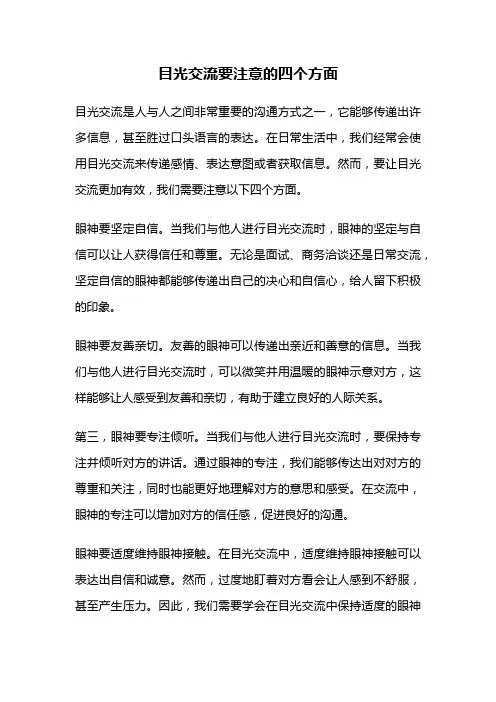 目光交流要注意的四个方面

目光交流是人与人之间非常重要的沟通方式之一，它能够传递出许多信息，甚至胜过口头语言的表达。在日常生活中，我们经常会使用目光交流来传递感情、表达意图或者获取信息。然而，要让目光交流更加有效，我们需要注意以下四个方面。

眼神要坚定自信。当我们与他人进行目光交流时，眼神的坚定与自信可以让人获得信任和尊重。无论是面试、商务洽谈还是日常交流，坚定自信的眼神都能够传递出自己的决心和自信心，给人留下积极的印象。

眼神要友善亲切。友善的眼神可以传递出亲近和善意的信息。当我们与他人进行目光交流时，可以微笑并用温暖的眼神示意对方，这样能够让人感受到友善和亲切，有助于建立良好的人际关系。

第三，眼神要专注倾听。当我们与他人进行目光交流时，要保持专注并倾听对方的讲话。通过眼神的专注，我们能够传达出对对方的尊重和关注，同时也能更好地理解对方的意思和感受。在交流中，眼神的专注可以增加对方的信任感，促进良好的沟通。

眼神要适度维持眼神接触。在目光交流中，适度维持眼神接触可以表达出自信和诚意。然而，过度地盯着对方看会让人感到不舒服，甚至产生压力。因此，我们需要学会在目光交流中保持适度的眼神